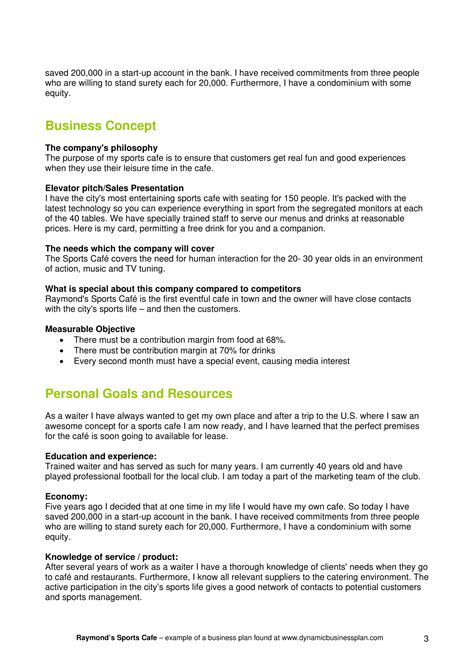 saved 200,000 in a start-up account in the bank. I have received commitments from three people who are willing to stand surety each for 20,000. Furthermore, I have a condominium with some equity.

Business Concept

The company's philosophy
The purpose of my sports cafe is to ensure that customers get real fun and good experiences when they use their leisure time in the cafe.

Elevator pitch/Sales Presentation
I have the city's most entertaining sports cafe with seating for 150 people. It's packed with the latest technology so you can experience everything in sport from the segregated monitors at each of the 40 tables. We have specially trained staff to serve our menus and drinks at reasonable prices. Here is my card, permitting a free drink for you and a companion.

The needs which the company will cover
The Sports Café covers the need for human interaction for the 20- 30 year olds in an environment of action, music and TV tuning.

What is special about this company compared to competitors
Raymond's Sports Café is the first eventful cafe in town and the owner will have close contacts with the city's sports life – and then the customers.

Measurable Objective
• There must be a contribution margin from food at 68%.
• There must be contribution margin at 70% for drinks
• Every second month must have a special event, causing media interest

Personal Goals and Resources

As a waiter I have always wanted to get my own place and after a trip to the U.S. where I saw an awesome concept for a sports cafe I am now ready, and I have learned that the perfect premises for the café is soon going to available for lease.

Education and experience:
Trained waiter and has served as such for many years. I am currently 40 years old and have played professional football for the local club. I am today a part of the marketing team of the club.

Economy:
Five years ago I decided that at one time in my life I would have my own cafe. So today I have saved 200,000 in a start-up account in the bank. I have received commitments from three people who are willing to stand surety each for 20,000. Furthermore, I have a condominium with some equity.

Knowledge of service / product:
After several years of work as a waiter I have a thorough knowledge of clients' needs when they go to café and restaurants. Furthermore, I know all relevant suppliers to the catering environment. The active participation in the city's sports life gives a good network of contacts to potential customers and sports management.

Raymond's Sports Cafe – example of a business plan found at www.dynamicbusinessplan.com 3